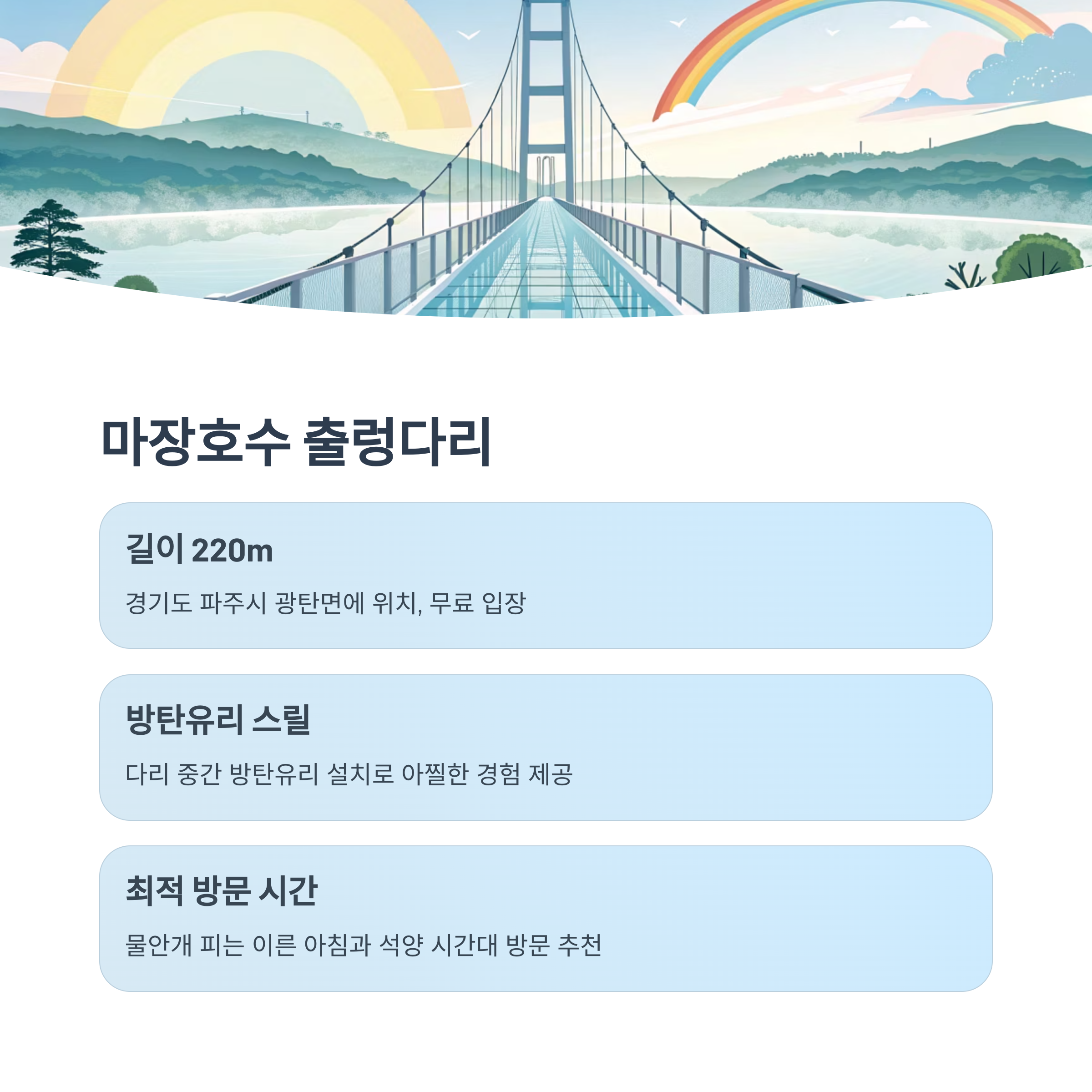 마장호수 출렁다리

길이 220m

경기도 파주시 광탄면에 위치, 무료 입장

방탄유리 스릴

다리 중간 방탄유리 설치로 아찔한 경험 제공

최적 방문 시간

물안개 피는 이른 아침과 석양 시간대 방문 추천